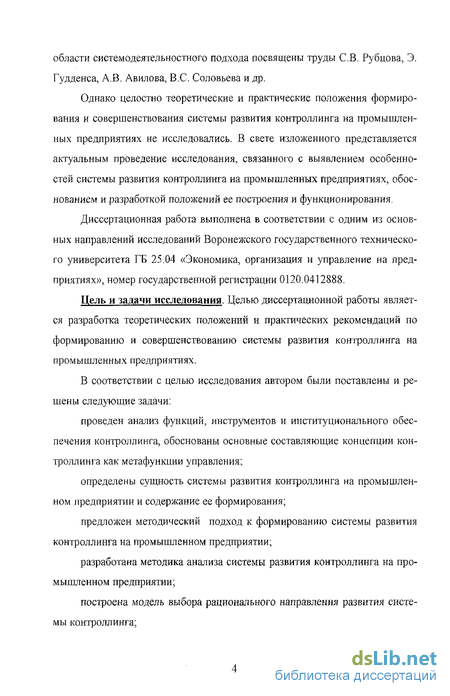 области системодеятельностного подхода посвящены труды С.В. Рубцова, Э. Гудденса, А.В. Авилова, В.С. Соловьева и др.

Однако целостно теоретические и практические положения формирования и совершенствования системы развития контроллинга на промышленных предприятиях не исследовались. В свете изложенного представляется актуальным проведение исследования, связанного с выявлением особенностей системы развития контроллинга на промышленных предприятиях, обоснованием и разработкой положений ее построения и функционирования.

Диссертационная работа выполнена в соответствии с одним из основных направлений исследований Воронежского государственного технического университета ГБ 25.04 «Экономика, организация и управление на предприятиях», номер государственной регистрации 0120.0412888.

Цель и задачи исследования. Целью диссертационной работы является разработка теоретических положений и практических рекомендаций по формированию и совершенствованию системы развития контроллинга на промышленных предприятиях.

В соответствии с целью исследования автором были поставлены и решены следующие задачи:

проведен анализ функций, инструментов и институционального обеспечения контроллинга, обоснованы основные составляющие концепции контроллинга как метафункции управления;

определены сущность системы развития контроллинга на промышленном предприятии и содержание ее формирования;

предложен методический подход к формированию системы развития контроллинга на промышленном предприятии;

разработана методика анализа системы развития контроллинга на промышленном предприятии;

построена модель выбора рационального направления развития системы контроллинга;

4

dsLib.net
библиотека диссертаций